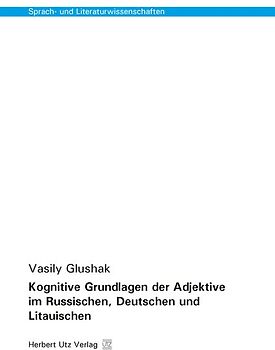 Sprach- und Literaturwissenschaften

Vasily Glushak

Kognitive Grundlagen der Adjektive im Russischen, Deutschen und Litauischen

Herbert Utz Verlag